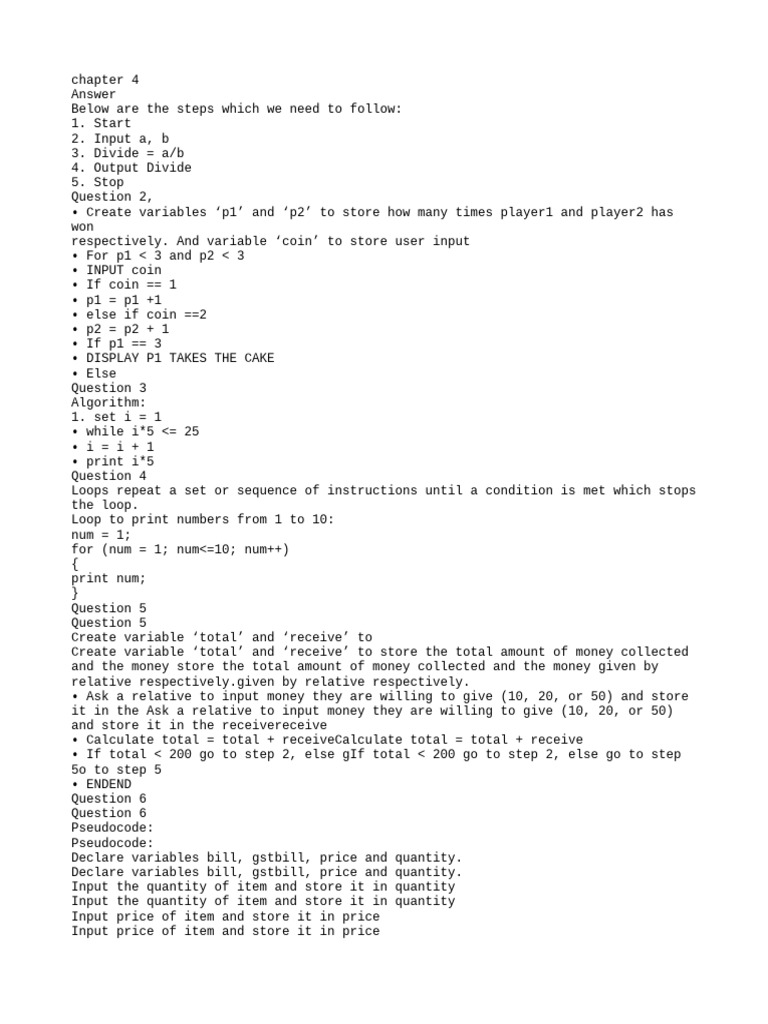 chapter 4
Answer
Below are the steps which we need to follow:
1. Start
2. Input a, b
3. Divide = a/b
4. Output Divide
5. Stop
Question 2,
• Create variables ‘p1’ and ‘p2’ to store how many times player1 and player2 has won
respectively. And variable ‘coin’ to store user input
• For p1 < 3 and p2 < 3
• INPUT coin
• If coin == 1
• p1 = p1 +1
• else if coin ==2
• p2 = p2 + 1
• If p1 == 3
• DISPLAY P1 TAKES THE CAKE
• Else
Question 3
Algorithm:
1. set i = 1
• while i*5 <= 25
• i = i + 1
• print i*5
Question 4
Loops repeat a set or sequence of instructions until a condition is met which stops the loop.
Loop to print numbers from 1 to 10:
num = 1;
for (num = 1; num<=10; num++)
{
print num;
}
Question 5
Question 5
Create variable ‘total’ and ‘receive’ to
Create variable ‘total’ and ‘receive’ to store the total amount of money collected and the money store the total amount of money collected and the money given by relative respectively.given by relative respectively.
• Ask a relative to input money they are willing to give (10, 20, or 50) and store it in the Ask a relative to input money they are willing to give (10, 20, or 50) and store it in the receivereceive
• Calculate total = total + receiveCalculate total = total + receive
• If total < 200 go to step 2, else gIf total < 200 go to step 2, else go to step 5o to step 5
• ENDEND
Question 6
Question 6
Pseudocode:
Pseudocode:
Declare variables bill, gstbill, price and quantity.
Declare variables bill, gstbill, price and quantity.
Input the quantity of item and store it in quantity
Input the quantity of item and store it in quantity
Input price of item and store it in price
Input price of item and store it in price